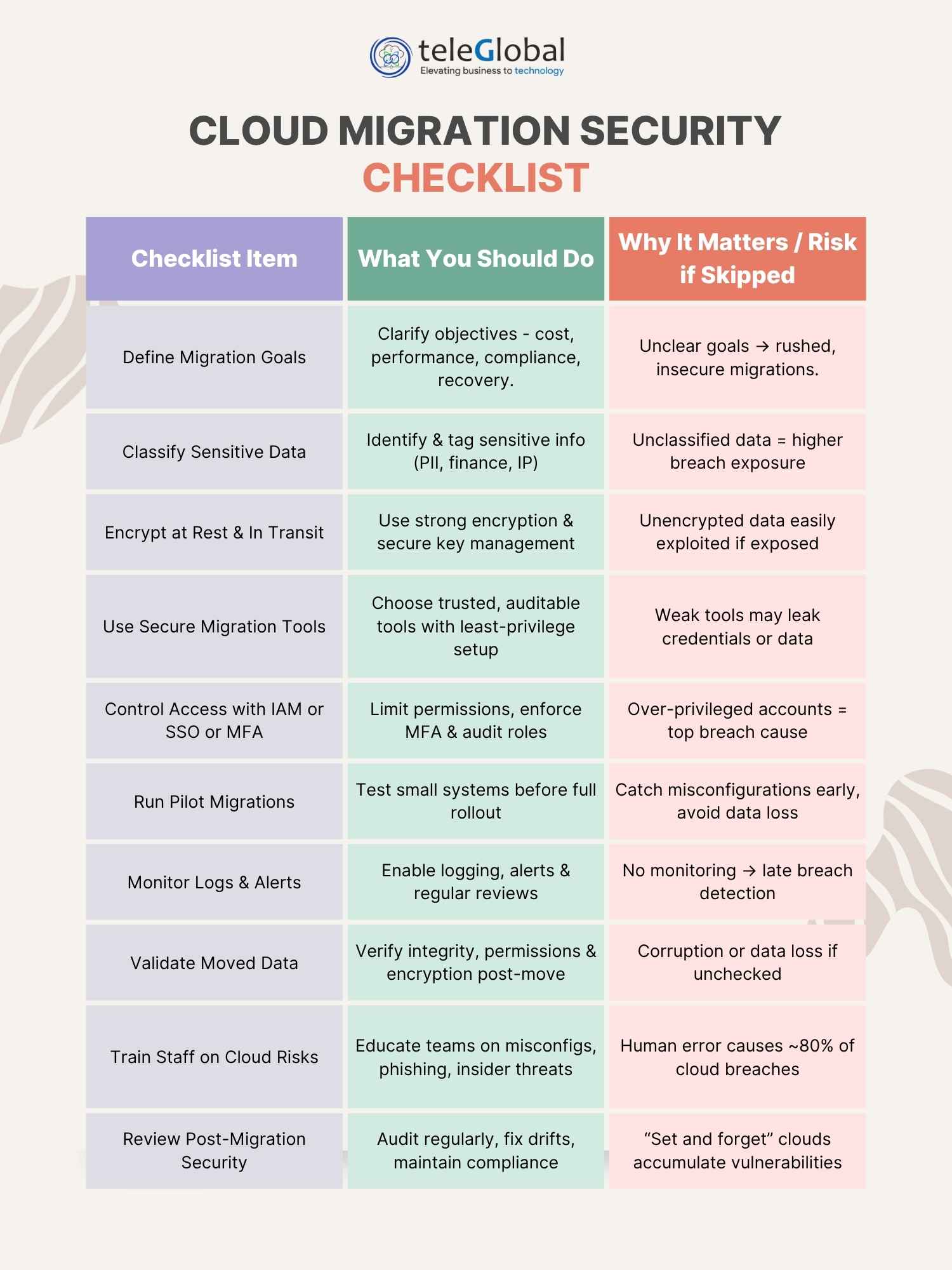 teleGlobal
Elevating business to technology

CLOUD MIGRATION SECURITY
CHECKLIST

| Checklist Item | What You Should Do | Why It Matters / Risk if Skipped |
|---|---|---|
| Define Migration Goals | Clarify objectives - cost, performance, compliance, recovery. | Unclear goals → rushed, insecure migrations. |
| Classify Sensitive Data | Identify & tag sensitive info (PII, finance, IP) | Unclassified data = higher breach exposure |
| Encrypt at Rest & In Transit | Use strong encryption & secure key management | Unencrypted data easily exploited if exposed |
| Use Secure Migration Tools | Choose trusted, auditable tools with least-privilege setup | Weak tools may leak credentials or data |
| Control Access with IAM or SSO or MFA | Limit permissions, enforce MFA & audit roles | Over-privileged accounts = top breach cause |
| Run Pilot Migrations | Test small systems before full rollout | Catch misconfigurations early, avoid data loss |
| Monitor Logs & Alerts | Enable logging, alerts & regular reviews | No monitoring → late breach detection |
| Validate Moved Data | Verify integrity, permissions & encryption post-move | Corruption or data loss if unchecked |
| Train Staff on Cloud Risks | Educate teams on misconfigs, phishing, insider threats | Human error causes ~80% of cloud breaches |
| Review Post-Migration Security | Audit regularly, fix drifts, maintain compliance | “Set and forget” clouds accumulate vulnerabilities |